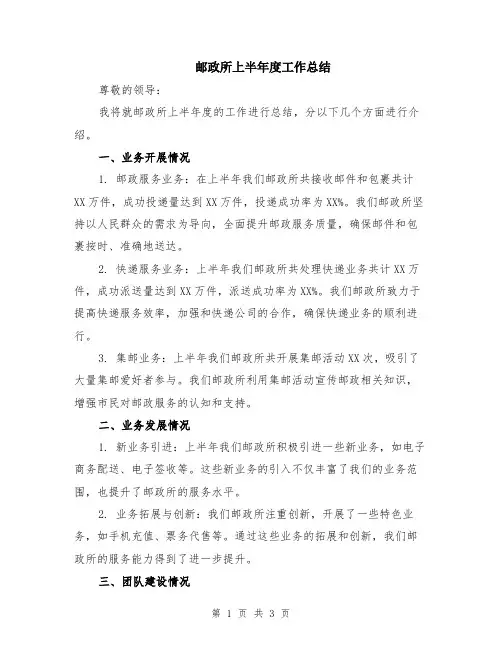 邮政所上半年度工作总结

尊敬的领导：

我将就邮政所上半年度的工作进行总结，分以下几个方面进行介绍。

一、业务开展情况

1. 邮政服务业务：在上半年我们邮政所共接收邮件和包裹共计XX万件，成功投递量达到XX万件，投递成功率为XX%。我们邮政所坚持以人民群众的需求为导向，全面提升邮政服务质量，确保邮件和包裹按时、准确地送达。

2. 快递服务业务：上半年我们邮政所共处理快递业务共计XX万件，成功派送量达到XX万件，派送成功率为XX%。我们邮政所致力于提高快递服务效率，加强和快递公司的合作，确保快递业务的顺利进行。

3. 集邮业务：上半年我们邮政所共开展集邮活动XX次，吸引了大量集邮爱好者参与。我们邮政所利用集邮活动宣传邮政相关知识，增强市民对邮政服务的认知和支持。

二、业务发展情况

1. 新业务引进：上半年我们邮政所积极引进一些新业务，如电子商务配送、电子签收等。这些新业务的引入不仅丰富了我们的业务范围，也提升了邮政所的服务水平。

2. 业务拓展与创新：我们邮政所注重创新，开展了一些特色业务，如手机充值、票务代售等。通过这些业务的拓展和创新，我们邮政所的服务能力得到了进一步提升。

三、团队建设情况

第 1 页 共 3 页